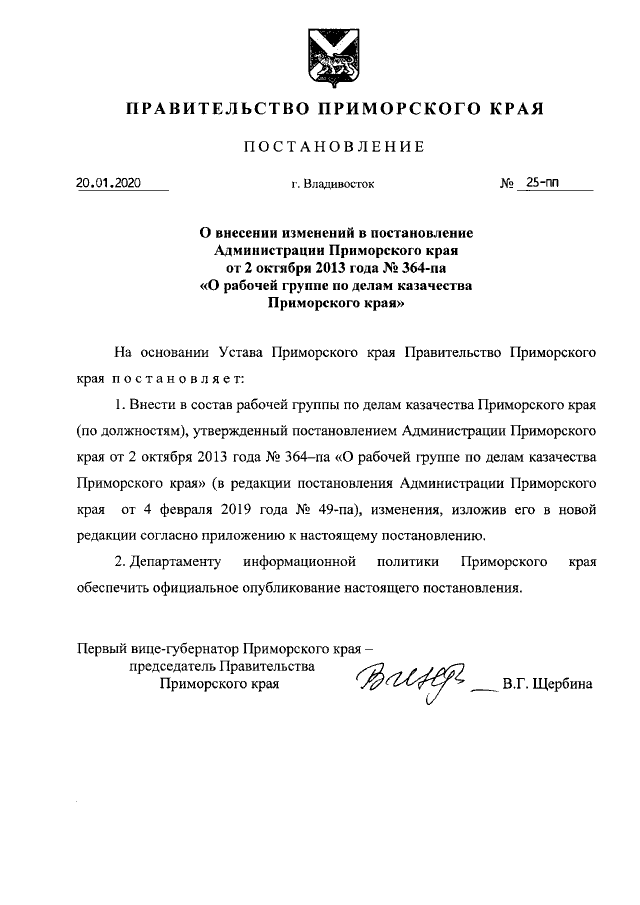 ПРАВИТЕЛЬСТВО ПРИМОРСКОГО КРАЯ

ПОСТАНОВЛЕНИЕ

20.01.2020 г. Владивосток № 25-пп

О внесении изменений в постановление Администрации Приморского края от 2 октября 2013 года № 364-па «О рабочей группе по делам казачества Приморского края»

На основании Устава Приморского края Правительство Приморского края постановляет:

1. Внести в состав рабочей группы по делам казачества Приморского края (по должностям), утвержденный постановлением Администрации Приморского края от 2 октября 2013 года № 364–па «О рабочей группе по делам казачества Приморского края» (в редакции постановления Администрации Приморского края от 4 февраля 2019 года № 49-па), изменения, изложив его в новой редакции согласно приложению к настоящему постановлению.

2. Департаменту информационной политики Приморского края обеспечить официальное опубликование настоящего постановления.

Первый вице-губернатор Приморского края – председатель Правительства Приморского края В.Г. Щербина